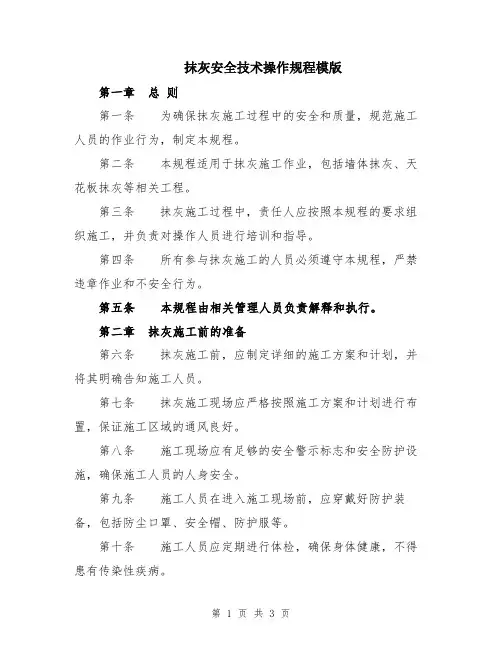 抹灰安全技术操作规程模版

第一章　总 则

第一条　为确保抹灰施工过程中的安全和质量，规范施工人员的作业行为，制定本规程。

第二条　本规程适用于抹灰施工作业，包括墙体抹灰、天花板抹灰等相关工程。

第三条　抹灰施工过程中，责任人应按照本规程的要求组织施工，并负责对操作人员进行培训和指导。

第四条　所有参与抹灰施工的人员必须遵守本规程，严禁违章作业和不安全行为。

第五条　本规程由相关管理人员负责解释和执行。

第二章　抹灰施工前的准备

第六条　抹灰施工前，应制定详细的施工方案和计划，并将其明确告知施工人员。

第七条　抹灰施工现场应严格按照施工方案和计划进行布置，保证施工区域的通风良好。

第八条　施工现场应有足够的安全警示标志和安全防护设施，确保施工人员的人身安全。

第九条　施工人员在进入施工现场前，应穿戴好防护装备，包括防尘口罩、安全帽、防护服等。

第十条　施工人员应定期进行体检，确保身体健康，不得患有传染性疾病。

第 1 页 共 3 页